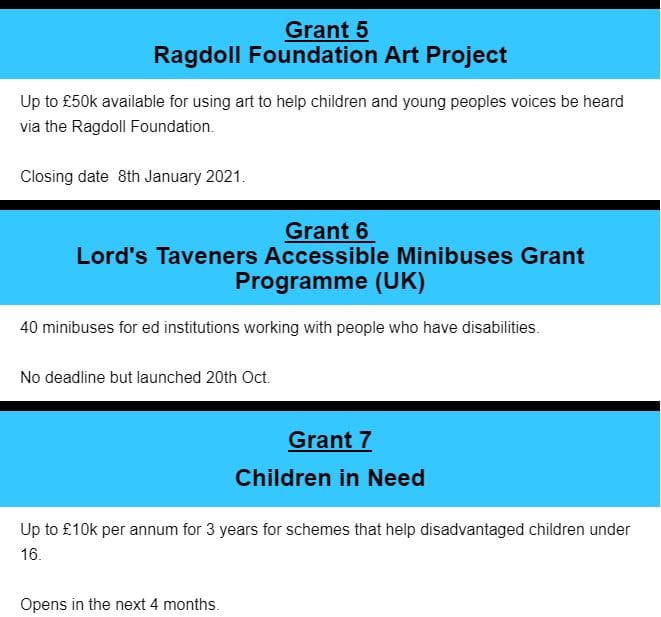 Grant 5
Ragdoll Foundation Art Project

Up to £50k available for using art to help children and young peoples voices be heard via the Ragdoll Foundation.

Closing date 8th January 2021.

Grant 6
Lord's Taveners Accessible Minibuses Grant Programme (UK)

40 minibuses for ed institutions working with people who have disabilities.

No deadline but launched 20th Oct.

Grant 7

Children in Need

Up to £10k per annum for 3 years for schemes that help disadvantaged children under 16.

Opens in the next 4 months.